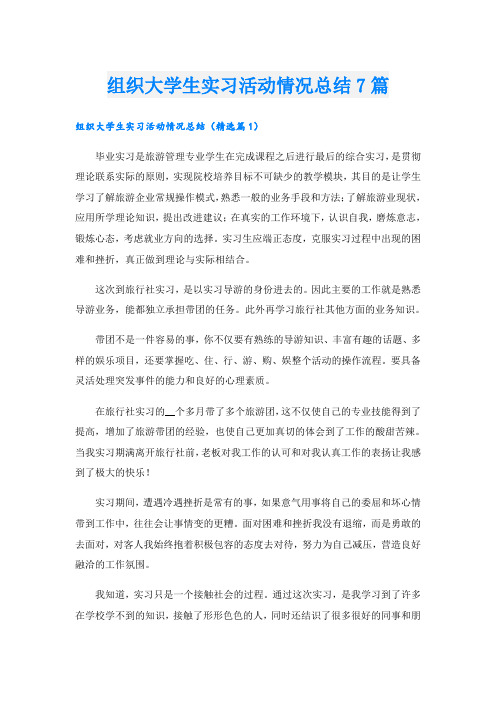 组织大学生实习活动情况总结7篇

组织大学生实习活动情况总结（精选篇1）

毕业实习是旅游管理专业学生在完成课程之后进行最后的综合实习，是贯彻理论联系实际的原则，实现院校培养目标不可缺少的教学模块，其目的是让学生学习了解旅游企业常规操作模式，熟悉一般的业务手段和方法；了解旅游业现状，应用所学理论知识，提出改进建议；在真实的工作环境下，认识自我，磨炼意志，锻炼心态，考虑就业方向的选择。实习生应端正态度，克服实习过程中出现的困难和挫折，真正做到理论与实际相结合。

这次到旅行社实习，是以实习导游的身份进去的。因此主要的工作就是熟悉导游业务，能都独立承担带团的任务。此外再学习旅行社其他方面的业务知识。

带团不是一件容易的事，你不仅要有熟练的导游知识、丰富有趣的话题、多样的娱乐项目，还要掌握吃、住、行、游、购、娱整个活动的操作流程。要具备灵活处理突发事件的能力和良好的心理素质。

在旅行社实习的__个多月带了多个旅游团，这不仅使自己的专业技能得到了提高，增加了旅游带团的经验，也使自己更加真切的体会到了工作的酸甜苦辣。当我实习期满离开旅行社前，老板对我工作的认可和对我认真工作的表扬让我感到了极大的快乐！

实习期间，遭遇冷遇挫折是常有的事，如果意气用事将自己的委屈和坏心情带到工作中，往往会让事情变的更糟。面对困难和挫折我没有退缩，而是勇敢的去面对，对客人我始终抱着积极包容的态度去对待，努力为自己减压，营造良好融洽的工作氛围。

我知道，实习只是一个接触社会的过程。通过这次实习，是我学习到了许多在学校学不到的知识，接触了形形色色的人，同时还结识了很多很好的同事和朋